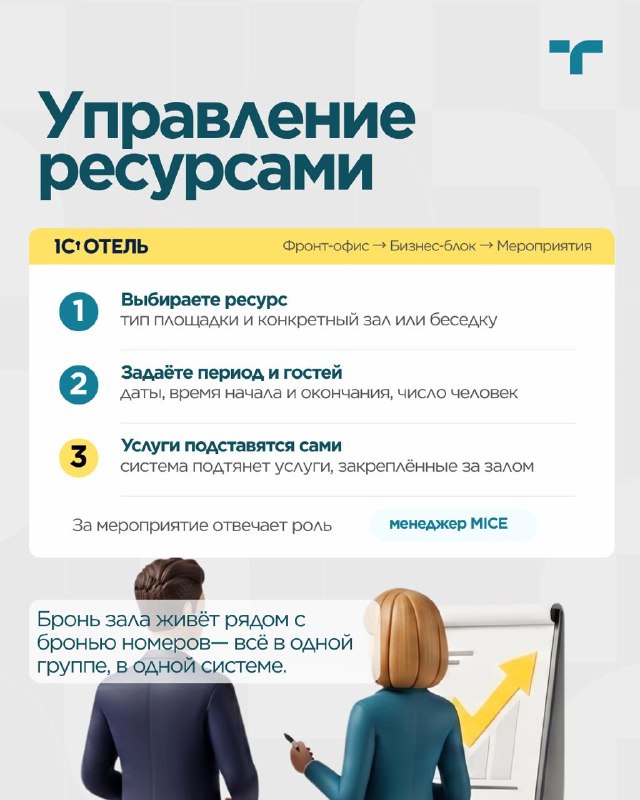 Управление ресурсами

1С:ОТЕЛЬ

Фронт-офис → Бизнес-блок → Мероприятия

1
Выбираете ресурс
тип площадки и конкретный зал или беседку

2
Задаёте период и гостей
даты, время начала и окончания, число человек

3
Услуги подставятся сами
система подтянет услуги, закреплённые за залом

За мероприятие отвечает роль менеджер MICE

Бронь зала живёт рядом с бронью номеров— всё в одной группе, в одной системе.